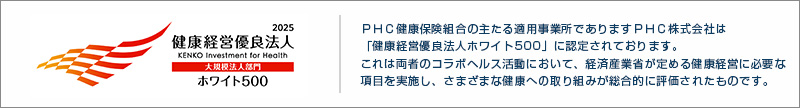 2025
健康経営優良法人
KENKO Investment for Health
大規模法人部門
ホワイト500

ＰＨＣ健康保険組合の主たる適用事業所でありますＰＨＣ株式会社は「健康経営優良法人ホワイト500」に認定されております。
これは両者のコラボヘルス活動において、経済産業省が定める健康経営に必要な項目を実施し、さまざまな健康への取り組みが総合的に評価されたものです。